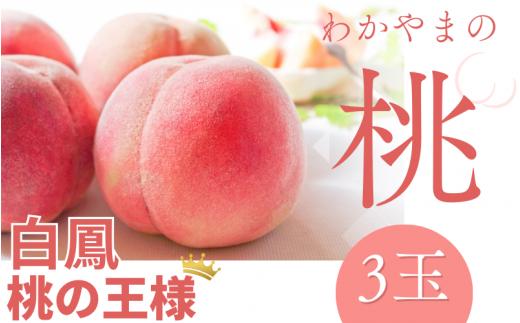 わかやまの

桃

白鳳
桃の王様

3玉